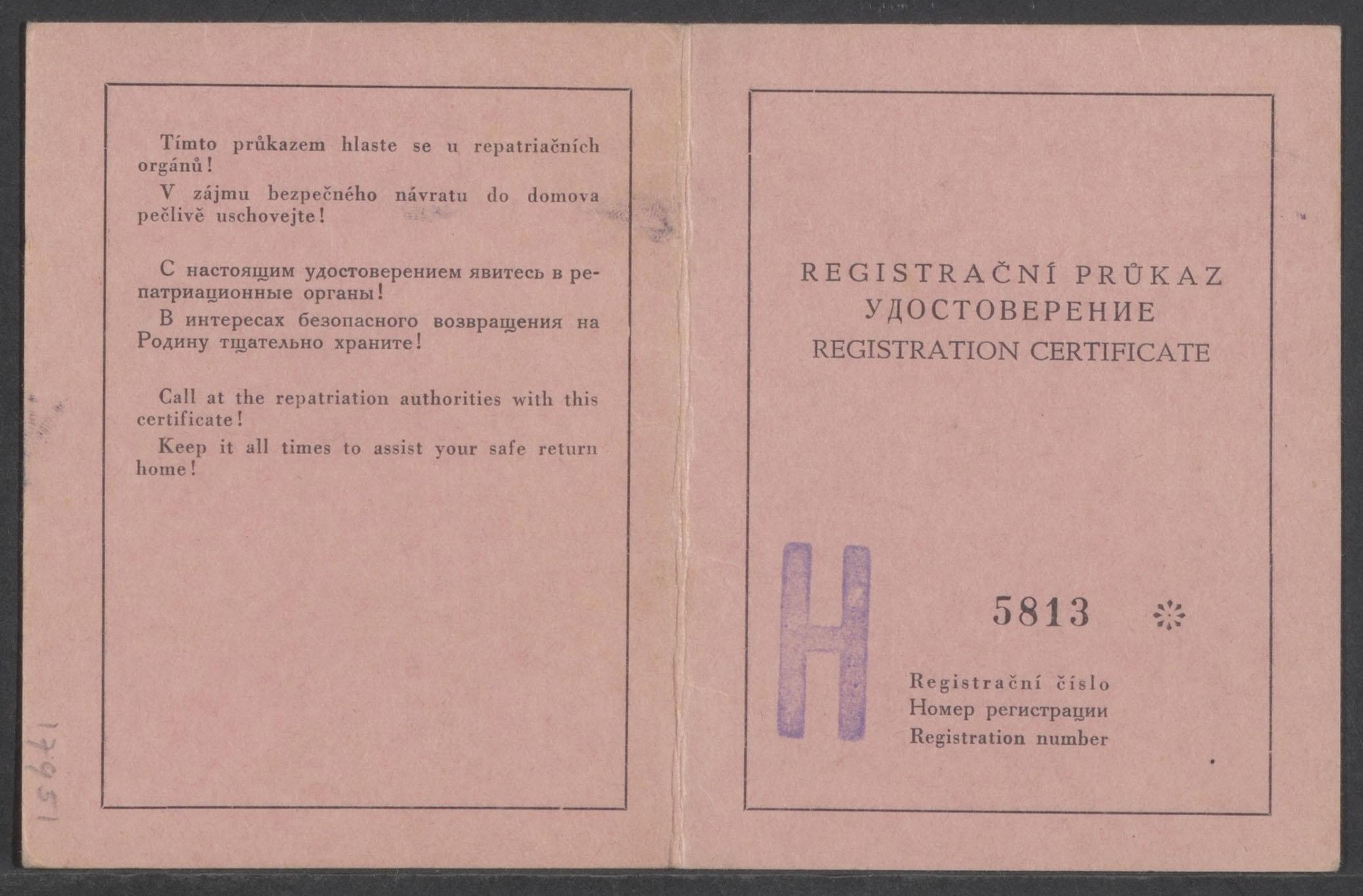 Tímto průkazem hlaste se u repatriačních orgánů!

V zájmu bezpečného návratu do domova pečlivě uschovejte!

С настоящим удостоверением явитесь в репатриационные органы!

В интересах безопасного возвращения на Родину тщательно храните!

Call at the repatriation authorities with this certificate!

Keep it all times to assist your safe return home!

17951

REGISTRAČNÍ PRŮKAZ
УДОСТОВЕРЕНИЕ
REGISTRATION CERTIFICATE

H

5813

Registrační číslo
Номер регистрации
Registration number